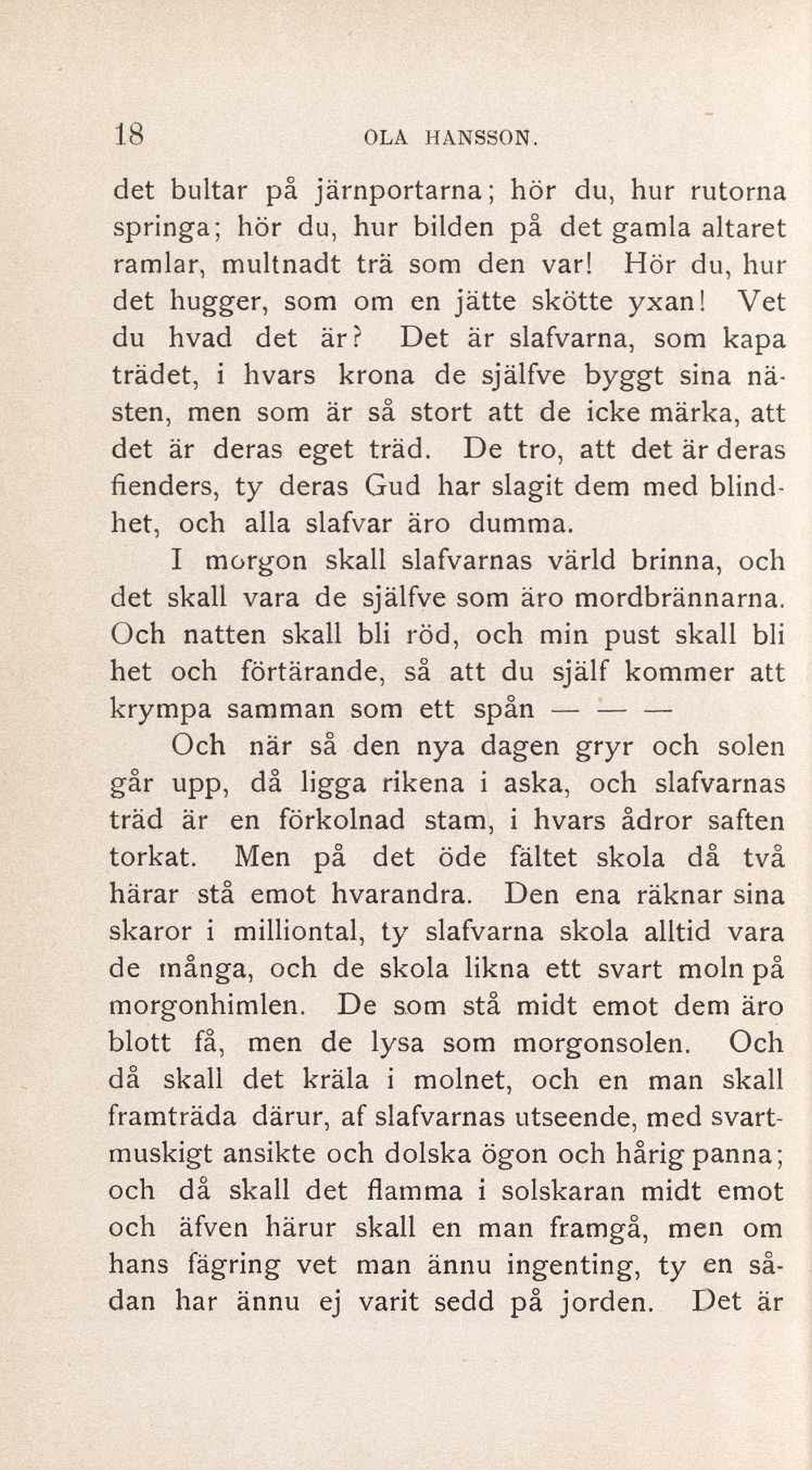 18 OLA HANSSON.

det bultar på järnportarna; hör du, hur rutorna springa; hör du, hur bilden på det gamla altaret ramlar, multnadt trä som den var! Hör du, hur det hugger, som om en jätte skötte yxan! Vet du hvad det är? Det är slafvarna, som kapa trädet, i hvars krona de själfve byggt sina nästen, men som är så stort att de icke märka, att det är deras eget träd. De tro, att det är deras fienders, ty deras Gud har slagit dem med blindhet, och alla slafvar äro dumma.

I morgon skall slafvarnas värld brinna, och det skall vara de själfve som äro mordbrännarna. Och natten skall bli röd, och min pust skall bli het och förtärande, så att du själf kommer att krympa samman som ett spån — — —

Och när så den nya dagen gryr och solen går upp, då ligga rikena i aska, och slafvarnas träd är en förkolnad stam, i hvars ådror saften torkat. Men på det öde fältet skola då två härar stå emot hvarandra. Den ena räknar sina skaror i milliontal, ty slafvarna skola alltid vara de många, och de skola likna ett svart moln på morgonhimlen. De som stå midt emot dem äro blott få, men de lysa som morgonsolen. Och då skall det kräla i molnet, och en man skall framträda därur, af slafvarnas utseende, med svartmuskigt ansikte och dolska ögon och hårig panna; och då skall det flamma i solskaran midt emot och äfven härur skall en man framgå, men om hans fägring vet man ännu ingenting, ty en sådan har ännu ej varit sedd på jorden. Det är